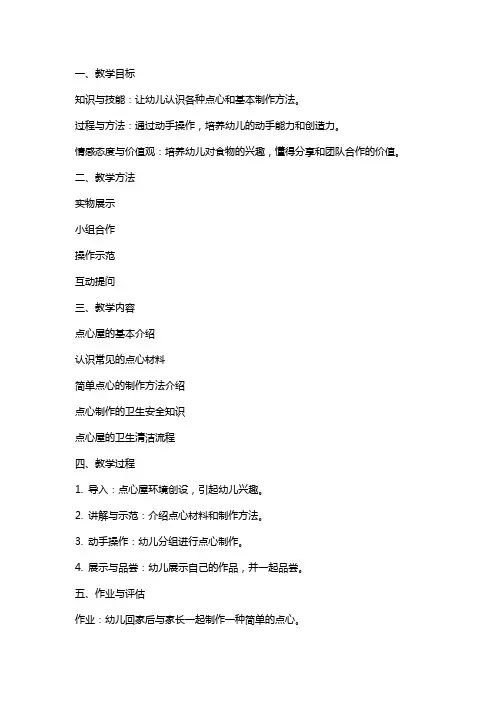 一、教学目标

知识与技能：让幼儿认识各种点心和基本制作方法。

过程与方法：通过动手操作，培养幼儿的动手能力和创造力。

情感态度与价值观：培养幼儿对食物的兴趣，懂得分享和团队合作的价值。

二、教学方法

实物展示

小组合作

操作示范

互动提问

三、教学内容

点心屋的基本介绍

认识常见的点心材料

简单点心的制作方法介绍

点心制作的卫生安全知识

点心屋的卫生清洁流程

四、教学过程

1. 导入：点心屋环境创设，引起幼儿兴趣。

2. 讲解与示范：介绍点心材料和制作方法。

3. 动手操作：幼儿分组进行点心制作。

4. 展示与品尝：幼儿展示自己的作品，并一起品尝。

五、作业与评估

作业：幼儿回家后与家长一起制作一种简单的点心。